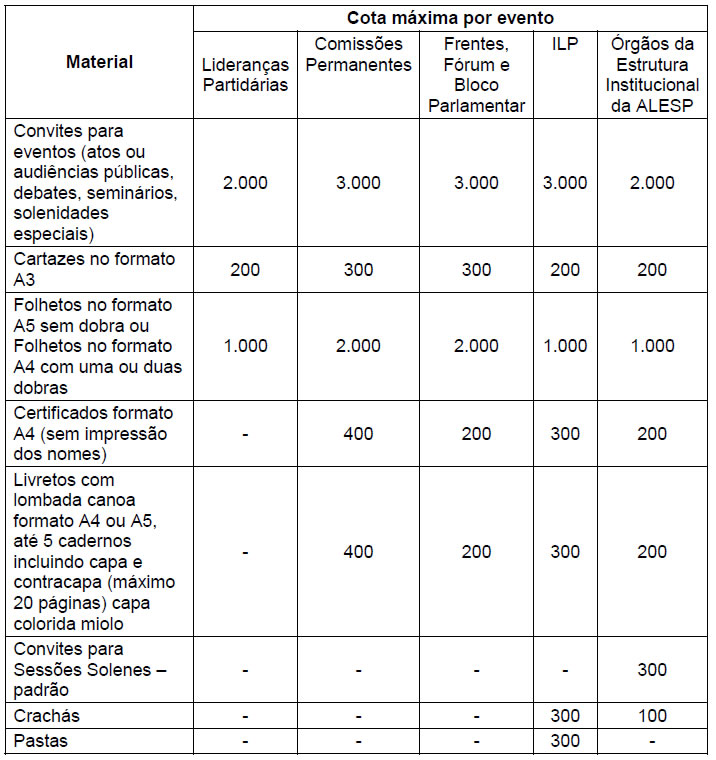 | Material | Cota máxima por evento | | | | |
|---|---|---|---|---|---|
| | Lideranças Partidárias | Comissões Permanentes | Frentes, Fórum e Bloco Parlamentar | ILP | Órgãos da Estrutura Institucional da ALESP |
| Convites para eventos (atos ou audiências públicas, debates, seminários, solenidades especiais) | 2.000 | 3.000 | 3.000 | 3.000 | 2.000 |
| Cartazes no formato A3 | 200 | 300 | 300 | 200 | 200 |
| Folhetos no formato A5 sem dobra ou Folhetos no formato A4 com uma ou duas dobras | 1.000 | 2.000 | 2.000 | 1.000 | 1.000 |
| Certificados formato A4 (sem impressão dos nomes) | - | 400 | 200 | 300 | 200 |
| Livretos com lombada canoa formato A4 ou A5, até 5 cadernos incluindo capa e contracapa (máximo 20 páginas) capa colorida miolo | - | 400 | 200 | 300 | 200 |
| Convites para Sessões Solenes – padrão | - | - | - | - | 300 |
| Crachás | - | - | - | 300 | 100 |
| Pastas | - | - | - | 300 | - |